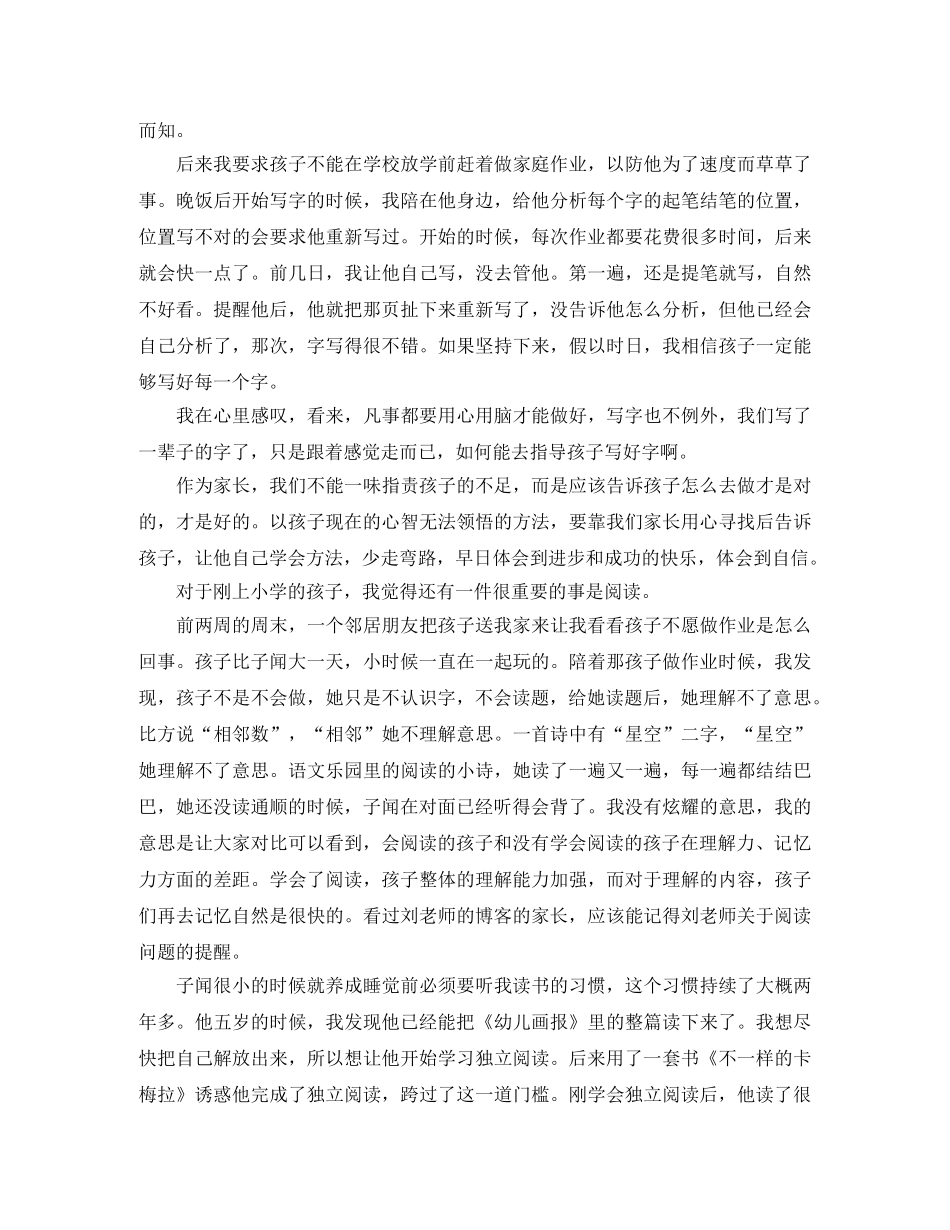 而知。

后来我要求孩子不能在学校放学前赶着做家庭作业，以防他为了速度而草草了事。晚饭后开始写字的时候，我陪在他身边，给他分析每个字的起笔结笔的位置，位置写不对的会要求他重新写过。开始的时候，每次作业都要花费很多时间，后来就会快一点了。前几日，我让他自己写，没去管他。第一遍，还是提笔就写，自然不好看。提醒他后，他就把那页扯下来重新写了，没告诉他怎么分析，但他已经会自己分析了，那次，字写得很不错。如果坚持下来，假以时日，我相信孩子一定能够写好每一个字。

我在心里感叹，看来，凡事都要用心用脑才能做好，写字也不例外，我们写了一辈子的字了，只是跟着感觉走而已，如何能去指导孩子写好字啊。

作为家长，我们不能一味指责孩子的不足，而是应该告诉孩子怎么去做才是对的，才是好的。以孩子现在的心智无法领悟的方法，要靠我们家长用心寻找后告诉孩子，让他自己学会方法，少走弯路，早日体会到进步和成功的快乐，体会到自信。

对于刚上小学的孩子，我觉得还有一件很重要的事是阅读。

前两周的周末，一个邻居朋友把孩子送我家来让我看看孩子不愿做作业是怎么回事。孩子比子闻大一天，小时候一直在一起玩的。陪着那孩子做作业时候，我发现，孩子不是不会做，她只是不认识字，不会读题，给她读题后，她理解不了意思。比方说“相邻数”，“相邻”她不理解意思。一首诗中有“星空”二字，“星空”她理解不了意思。语文乐园里的阅读的小诗，她读了一遍又一遍，每一遍都结结巴巴，她还没读通顺的时候，子闻在对面已经听得会背了。我没有炫耀的意思，我的意思是让大家对比可以看到，会阅读的孩子和没有学会阅读的孩子在理解力、记忆力方面的差距。学会了阅读，孩子整体的理解能力加强，而对于理解的内容，孩子们再去记忆自然是很快的。看过刘老师的博客的家长，应该能记得刘老师关于阅读问题的提醒。

子闻很小的时候就养成睡觉前必须要听我读书的习惯，这个习惯持续了大概两年多。他五岁的时候，我发现他已经能把《幼儿画报》里的整篇读下来了。我想尽快把自己解放出来，所以想让他开始学习独立阅读。后来用了一套书《不一样的卡梅拉》诱惑他完成了独立阅读，跨过了这一道门槛。刚学会独立阅读后，他读了很